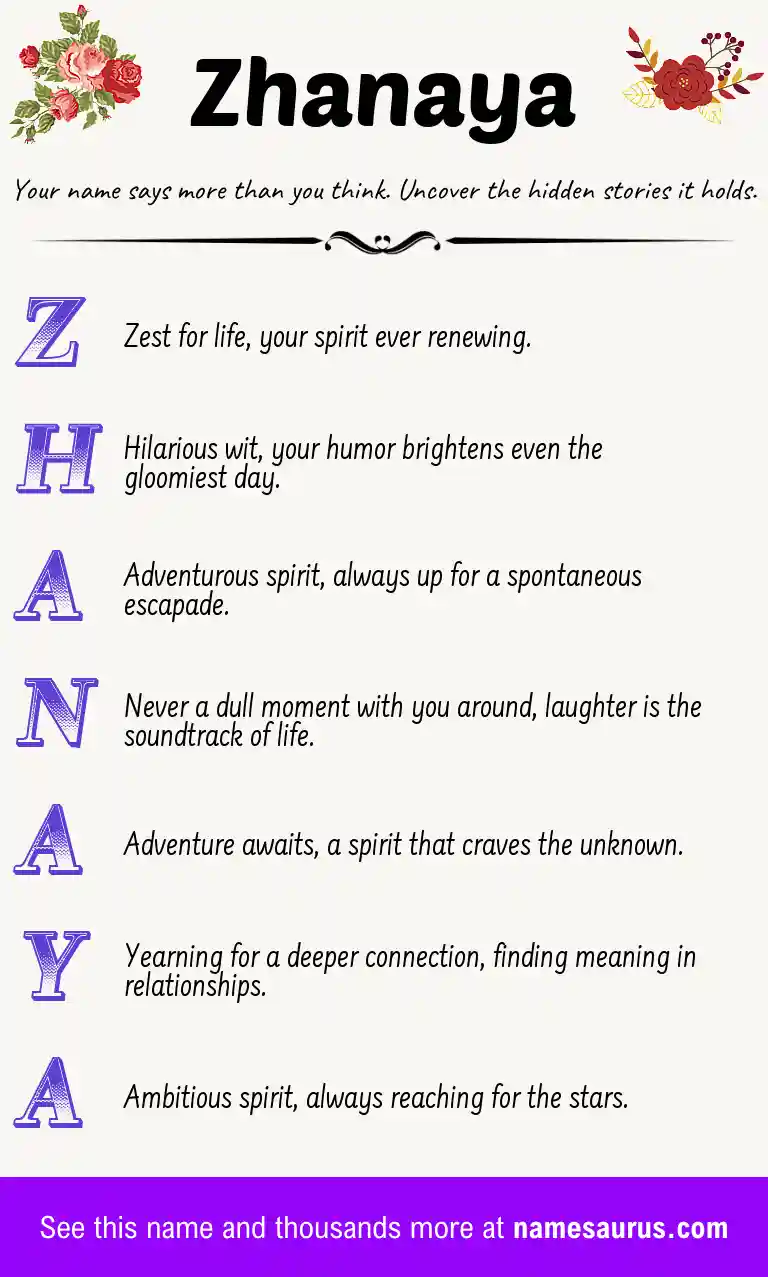 Zhanaya

Your name says more than you think. Uncover the hidden stories it holds.

Z Zest for life, your spirit ever renewing.

H Hilarious wit, your humor brightens even the gloomiest day.

A Adventurous spirit, always up for a spontaneous escapade.

N Never a dull moment with you around, laughter is the soundtrack of life.

A Adventure awaits, a spirit that craves the unknown.

Y Yearning for a deeper connection, finding meaning in relationships.

A Ambitious spirit, always reaching for the stars.

See this name and thousands more at namesaurus.com